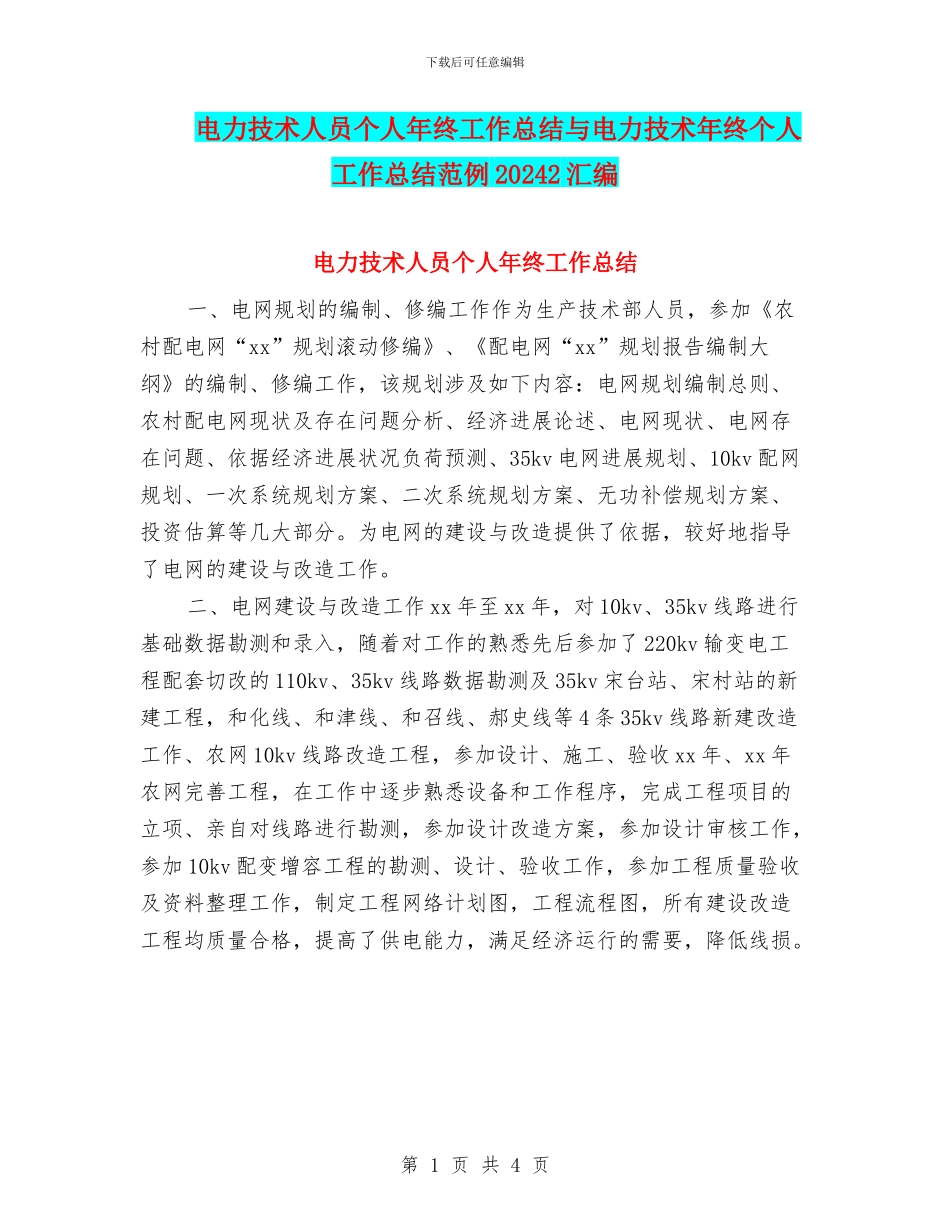 下载后可任意编辑

电力技术人员个人年终工作总结与电力技术年终个人工作总结范例20242汇编

电力技术人员个人年终工作总结

一、电网规划的编制、修编工作作为生产技术部人员，参加《农村配电网“xx”规划滚动修编》、《配电网“xx”规划报告编制大纲》的编制、修编工作，该规划涉及如下内容：电网规划编制总则、农村配电网现状及存在问题分析、经济进展论述、电网现状、电网存在问题、依据经济进展状况负荷预测、35kv电网进展规划、10kv配网规划、一次系统规划方案、二次系统规划方案、无功补偿规划方案、投资估算等几大部分。为电网的建设与改造提供了依据，较好地指导了电网的建设与改造工作。

二、电网建设与改造工作xx年至xx年，对10kv、35kv线路进行基础数据勘测和录入，随着对工作的熟悉先后参加了220kv输变电工程配套切改的110kv、35kv线路数据勘测及35kv宋台站、宋村站的新建工程，和化线、和津线、和召线、郝史线等4条35kv线路新建改造工作、农网10kv线路改造工程，参加设计、施工、验收xx年、xx年农网完善工程，在工作中逐步熟悉设备和工作程序，完成工程项目的立项、亲自对线路进行勘测，参加设计改造方案，参加设计审核工作，参加10kv配变增容工程的勘测、设计、验收工作，参加工程质量验收及资料整理工作，制定工程网络计划图，工程流程图，所有建设改造工程均质量合格，提高了供电能力，满足经济运行的需要，降低线损。

第 1 页 共 4 页